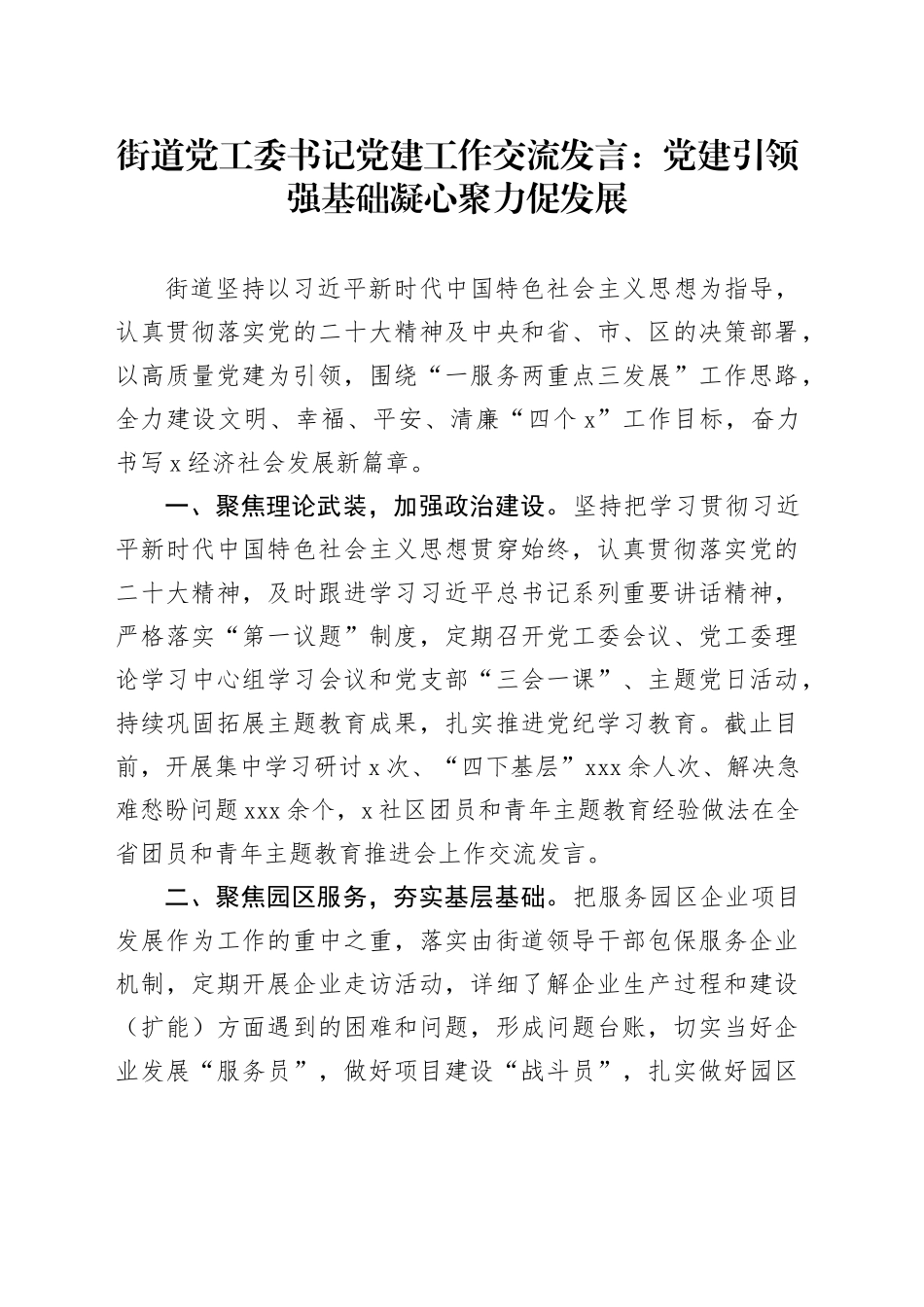 街道党工委书记党建工作交流发言：党建引领强基础凝心聚力促发展

街道坚持以习近平新时代中国特色社会主义思想为指导，认真贯彻落实党的二十大精神及中央和省、市、区的决策部署，以高质量党建为引领，围绕“一服务两重点三发展”工作思路，全力建设文明、幸福、平安、清廉“四个x”工作目标，奋力书写x经济社会发展新篇章。

一、聚焦理论武装，加强政治建设。坚持把学习贯彻习近平新时代中国特色社会主义思想贯穿始终，认真贯彻落实党的二十大精神，及时跟进学习习近平总书记系列重要讲话精神，严格落实“第一议题”制度，定期召开党工委会议、党工委理论学习中心组学习会议和党支部“三会一课”、主题党日活动，持续巩固拓展主题教育成果，扎实推进党纪学习教育。截止目前，开展集中学习研讨x次、“四下基层”xxx余人次、解决急难愁盼问题xxx余个，x社区团员和青年主题教育经验做法在全省团员和青年主题教育推进会上作交流发言。

二、聚焦园区服务，夯实基层基础。把服务园区企业项目发展作为工作的重中之重，落实由街道领导干部包保服务企业机制，定期开展企业走访活动，详细了解企业生产过程和建设（扩能）方面遇到的困难和问题，形成问题台账，切实当好企业发展“服务员”，做好项目建设“战斗员”，扎实做好园区